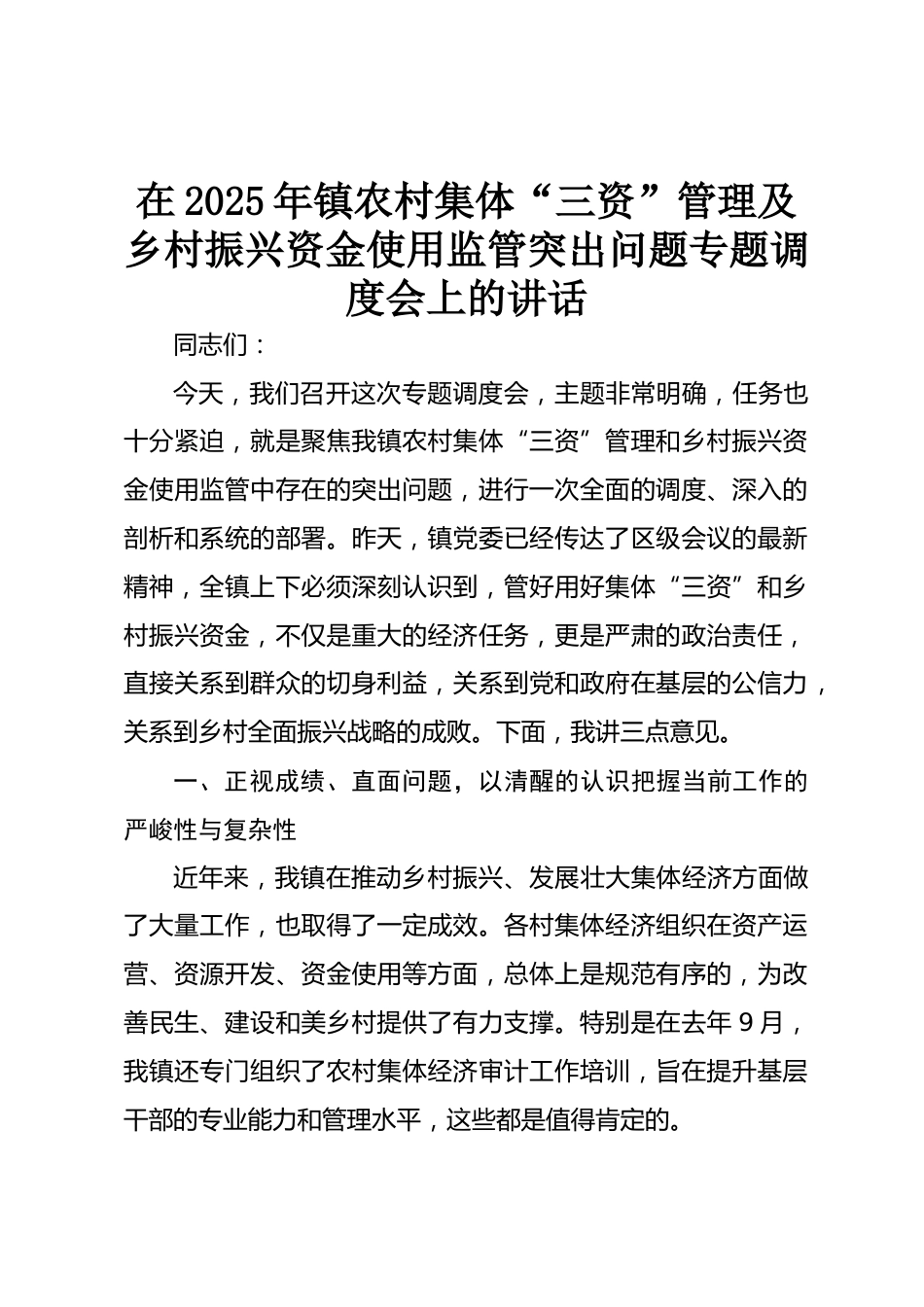 在2025年镇农村集体“三资”管理及乡村振兴资金使用监管突出问题专题调度会上的讲话

同志们：

今天，我们召开这次专题调度会，主题非常明确，任务也十分紧迫，就是聚焦我镇农村集体“三资”管理和乡村振兴资金使用监管中存在的突出问题，进行一次全面的调度、深入的剖析和系统的部署。昨天，镇党委已经传达了区级会议的最新精神，全镇上下必须深刻认识到，管好用好集体“三资”和乡村振兴资金，不仅是重大的经济任务，更是严肃的政治责任，直接关系到群众的切身利益，关系到党和政府在基层的公信力，关系到乡村全面振兴战略的成败。下面，我讲三点意见。

一、正视成绩、直面问题，以清醒的认识把握当前工作的严峻性与复杂性

近年来，我镇在推动乡村振兴、发展壮大集体经济方面做了大量工作，也取得了一定成效。各村集体经济组织在资产运营、资源开发、资金使用等方面，总体上是规范有序的，为改善民生、建设和美乡村提供了有力支撑。特别是在去年9月，我镇还专门组织了农村集体经济审计工作培训，旨在提升基层干部的专业能力和管理水平，这些都是值得肯定的。